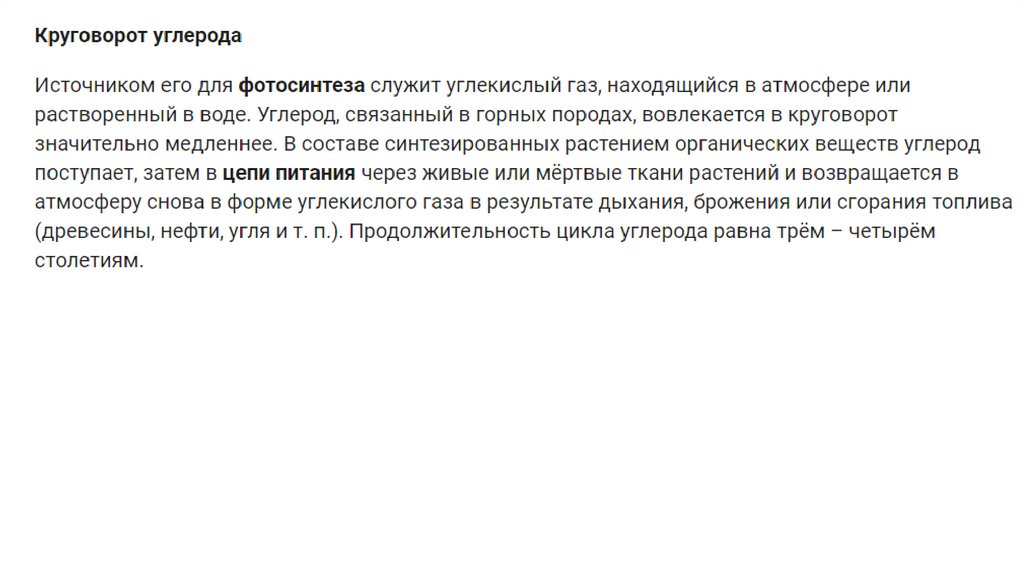 Круговорот углерода

Источником его для фотосинтеза служит углекислый газ, находящийся в атмосфере или растворенный в воде. Углерод, связанный в горных породах, вовлекается в круговорот значительно медленнее. В составе синтезированных растением органических веществ углерод поступает, затем в цепи питания через живые или мёртвые ткани растений и возвращается в атмосферу снова в форме углекислого газа в результате дыхания, брожения или сгорания топлива (древесины, нефти, угля и т. п.). Продолжительность цикла углерода равна трём – четырём столетиям.